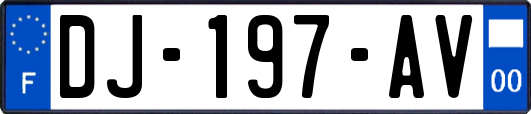 F
DJ-197-AV
00